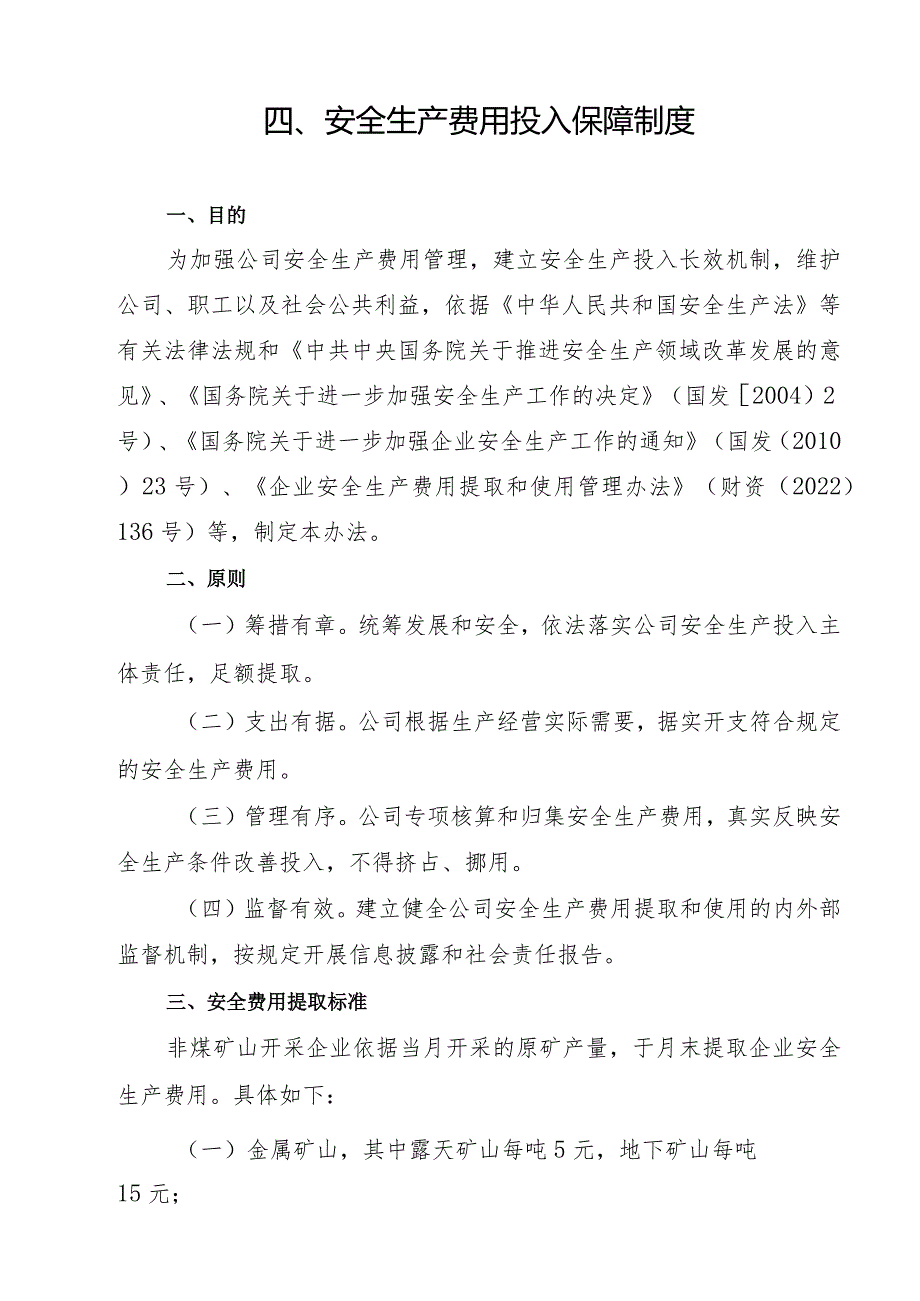 四、安全生产费用投入保障制度

一、目的

为加强公司安全生产费用管理，建立安全生产投入长效机制，维护公司、职工以及社会公共利益，依据《中华人民共和国安全生产法》等有关法律法规和《中共中央国务院关于推进安全生产领域改革发展的意见》、《国务院关于进一步加强安全生产工作的决定》（国发［2004）2号）、《国务院关于进一步加强企业安全生产工作的通知》（国发（2010）23号）、《企业安全生产费用提取和使用管理办法》（财资（2022）136号）等，制定本办法。

二、原则

（一）筹措有章。统筹发展和安全，依法落实公司安全生产投入主体责任，足额提取。

（二）支出有据。公司根据生产经营实际需要，据实开支符合规定的安全生产费用。

（三）管理有序。公司专项核算和归集安全生产费用，真实反映安全生产条件改善投入，不得挤占、挪用。

（四）监督有效。建立健全公司安全生产费用提取和使用的内外部监督机制，按规定开展信息披露和社会责任报告。

三、安全费用提取标准

非煤矿山开采企业依据当月开采的原矿产量，于月末提取企业安全生产费用。具体如下：

（一）金属矿山，其中露天矿山每吨5元，地下矿山每吨15元；